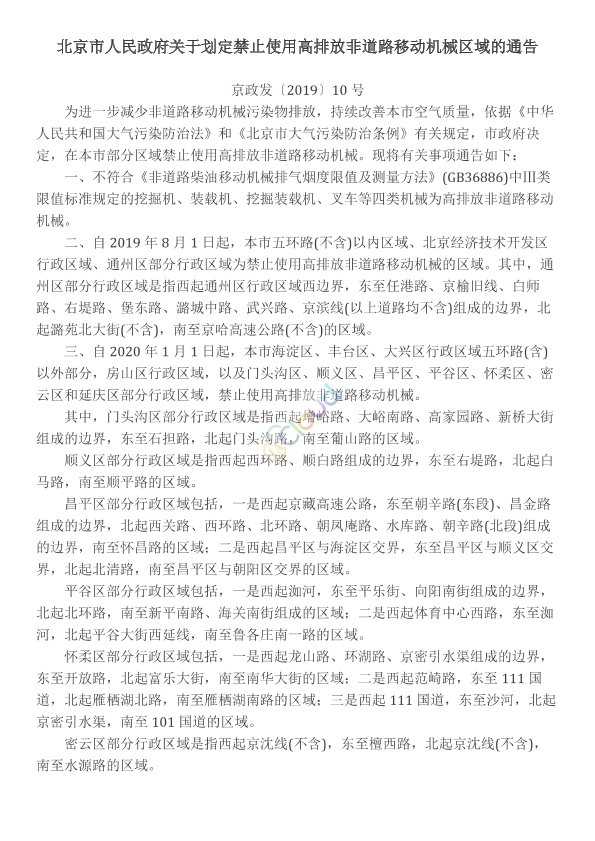 北京市人民政府关于划定禁止使用高排放非道路移动机械区域的通告

京政发〔2019〕10号

为进一步减少非道路移动机械污染物排放，持续改善本市空气质量，依据《中华人民共和国大气污染防治法》和《北京市大气污染防治条例》有关规定，市政府决定，在本市部分区域禁止使用高排放非道路移动机械。现将有关事项通告如下：

一、不符合《非道路柴油移动机械排气烟度限值及测量方法》(GB36886)中Ⅲ类限值标准规定的挖掘机、装载机、挖掘装载机、叉车等四类机械为高排放非道路移动机械。

二、自2019年8月1日起，本市五环路(不含)以内区域、北京经济技术开发区行政区域、通州区部分行政区域为禁止使用高排放非道路移动机械的区域。其中，通州区部分行政区域是指西起通州区行政区域西边界，东至任港路、京榆旧线、白师路、右堤路、堡东路、潞城中路、武兴路、京滨线(以上道路均不含)组成的边界，北起潞苑北大街(不含)，南至京哈高速公路(不含)的区域。

三、自2020年1月1日起，本市海淀区、丰台区、大兴区行政区域五环路(含)以外部分，房山区行政区域，以及门头沟区、顺义区、昌平区、平谷区、怀柔区、密云区和延庆区部分行政区域，禁止使用高排放非道路移动机械。

其中，门头沟区部分行政区域是指西起增峪路、大峪南路、高家园路、新桥大街组成的边界，东至石担路，北起门头沟路，南至葡山路的区域。

顺义区部分行政区域是指西起西环路、顺白路组成的边界，东至右堤路，北起白马路，南至顺平路的区域。

昌平区部分行政区域包括，一是西起京藏高速公路，东至朝辛路(东段)、昌金路组成的边界，北起西关路、西环路、北环路、朝凤庵路、水库路、朝辛路(北段)组成的边界，南至怀昌路的区域；二是西起昌平区与海淀区交界，东至昌平区与顺义区交界，北起北清路，南至昌平区与朝阳区交界的区域。

平谷区部分行政区域包括，一是西起洳河，东至平乐街、向阳南街组成的边界，北起北环路，南至新平南路、海关南街组成的区域；二是西起体育中心西路，东至洳河，北起平谷大街西延线，南至鲁各庄南一路的区域。

怀柔区部分行政区域包括，一是西起龙山路、环湖路、京密引水渠组成的边界，东至开放路，北起富乐大街，南至南华大街的区域；二是西起范崎路，东至111国道，北起雁栖湖北路，南至雁栖湖南路的区域；三是西起111国道，东至沙河，北起京密引水渠，南至101国道的区域。

密云区部分行政区域是指西起京沈线(不含)，东至檀西路，北起京沈线(不含)，南至水源路的区域。